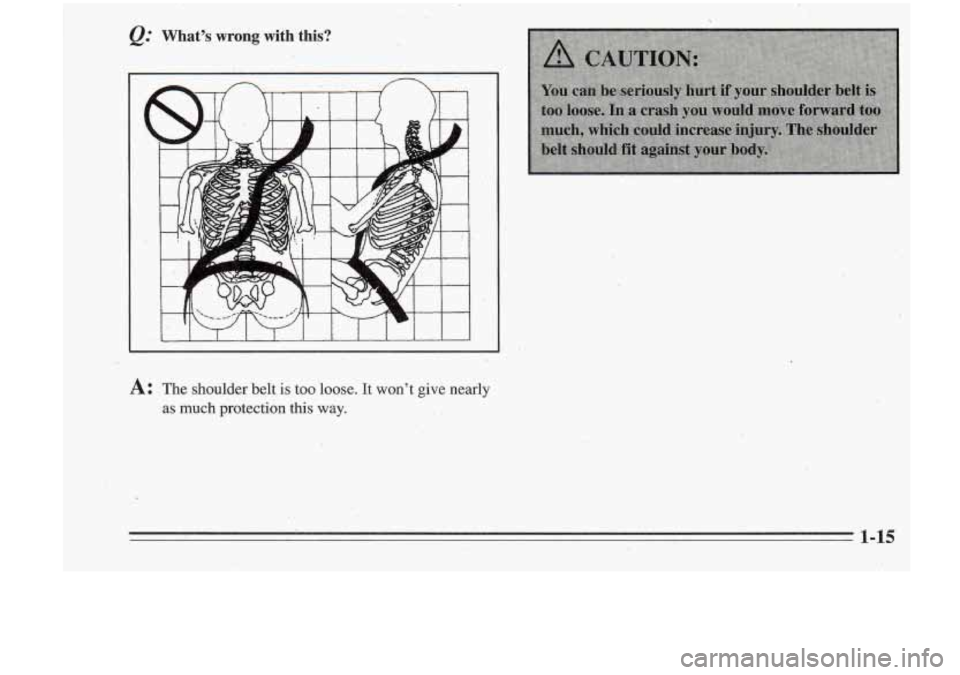 Q: What's wrong with this?

A: The shoulder belt is too loose. It won't give nearly as much protection this way.

CAUTION:

You can be seriously hurt if your shoulder belt is too loose. In a crash you would move forward too much, which could increase injury. The shoulder belt should fit against your body.

1-15

carmanualsonline.info